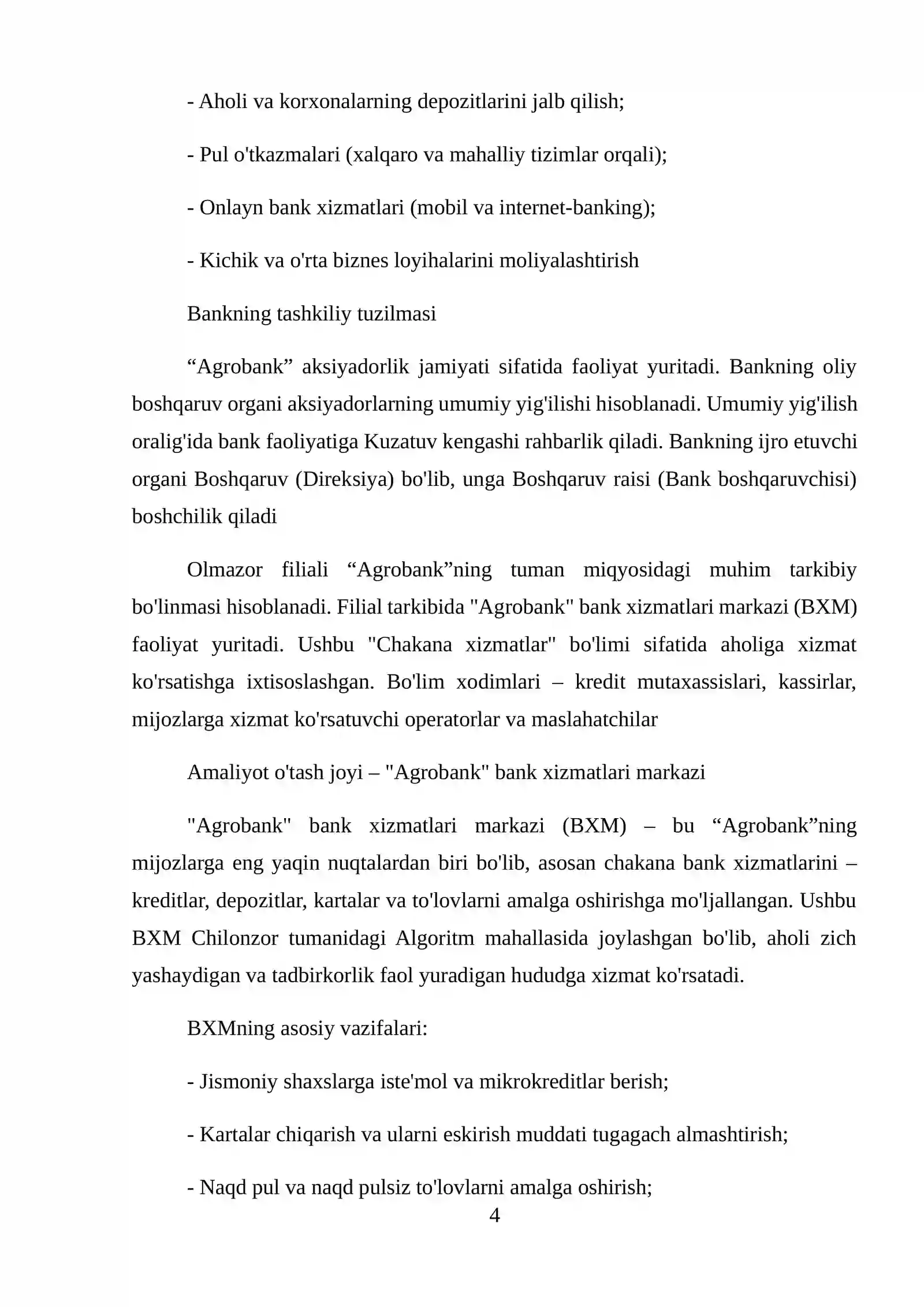 - Aholi va korxonalarning depozitlarini jalb qilish;

- Pul o'tkazmalari (xalqaro va mahalliy tizimlar orqali);

- Onlayn bank xizmatlari (mobil va internet-banking);

- Kichik va o'rta biznes loyihalarini moliyalashtirish

Bankning tashkiliy tuzilmasi

"Agrobank" aksiyadorlik jamiyati sifatida faoliyat yuritadi. Bankning oliy boshqaruv organi aksiyadorlarning umumiy yig'ilishi hisoblanadi. Umumiy yig'ilish oralig'ida bank faoliyatiga Kuzatuv kengashi rahbarlik qiladi. Bankning ijro etuvchi organi Boshqaruv (Direksiya) bo'lib, unga Boshqaruv raisi (Bank boshqaruvchisi) boshchilik qiladi

Olmazor filiali "Agrobank"ning tuman miqyosidagi muhim tarkibiy bo'linmasi hisoblanadi. Filial tarkibida "Agrobank" bank xizmatlari markazi (BXM) faoliyat yuritadi. Ushbu "Chakana xizmatlar" bo'limi sifatida aholiga xizmat ko'rsatishga ixtisoslashgan. Bo'lim xodimlari – kredit mutaxassislari, kassirlar, mijozlarga xizmat ko'rsatuvchi operatorlar va maslahatchilar

Amaliyot o'tash joyi – "Agrobank" bank xizmatlari markazi

"Agrobank" bank xizmatlari markazi (BXM) – bu "Agrobank"ning mijozlarga eng yaqin nuqtalardan biri bo'lib, asosan chakana bank xizmatlarini – kreditlar, depozitlar, kartalar va to'lovlarni amalga oshirishga mo'ljallangan. Ushbu BXM Chilonzor tumanidagi Algoritm mahallasida joylashgan bo'lib, aholi zich yashaydigan va tadbirkorlik faol yuradigan hududga xizmat ko'rsatadi.

BXMning asosiy vazifalari:

- Jismoniy shaxslarga iste'mol va mikrokreditlar berish;

- Kartalar chiqarish va ularni eskirish muddati tugagach almashtirish;

- Naqd pul va naqd pulsiz to'lovlarni amalga oshirish;

4